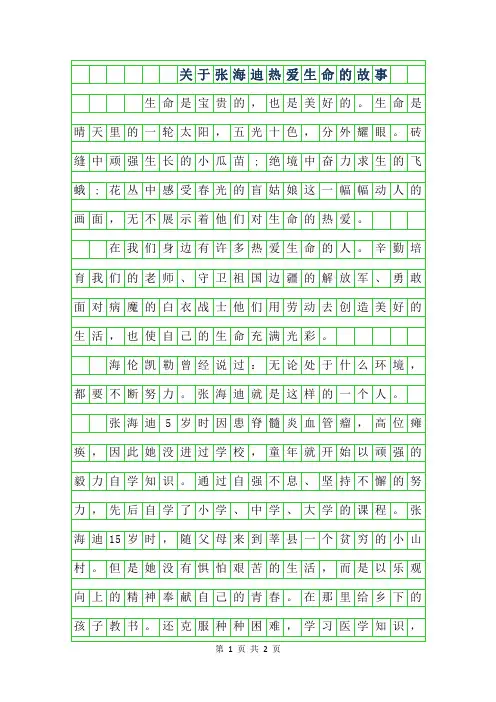 关于张海迪热爱生命的故事

生命是宝贵的，也是美好的。生命是晴天里的一轮太阳，五光十色，分外耀眼。砖缝中顽强生长的小瓜苗；绝境中奋力求生的飞蛾；花丛中感受春光的盲姑娘这一幅幅动人的画面，无不展示着他们对生命的热爱。

在我们身边有许多热爱生命的人。辛勤培育我们的老师、守卫祖国边疆的解放军、勇敢面对病魔的白衣战士他们用劳动去创造美好的生活，也使自己的生命充满光彩。

海伦凯勒曾经说过：无论处于什么环境，都要不断努力。张海迪就是这样的一个人。

张海迪5岁时因患脊髓炎血管瘤，高位瘫痪，因此她没进过学校，童年就开始以顽强的毅力自学知识。通过自强不息、坚持不懈的努力，先后自学了小学、中学、大学的课程。张海迪15岁时，随父母来到莘县一个贫穷的小山村。但是她没有惧怕艰苦的生活，而是以乐观向上的精神奉献自己的青春。在那里给乡下的孩子教书。还克服种种困难，学习医学知识，

第 1 页 共 2 页